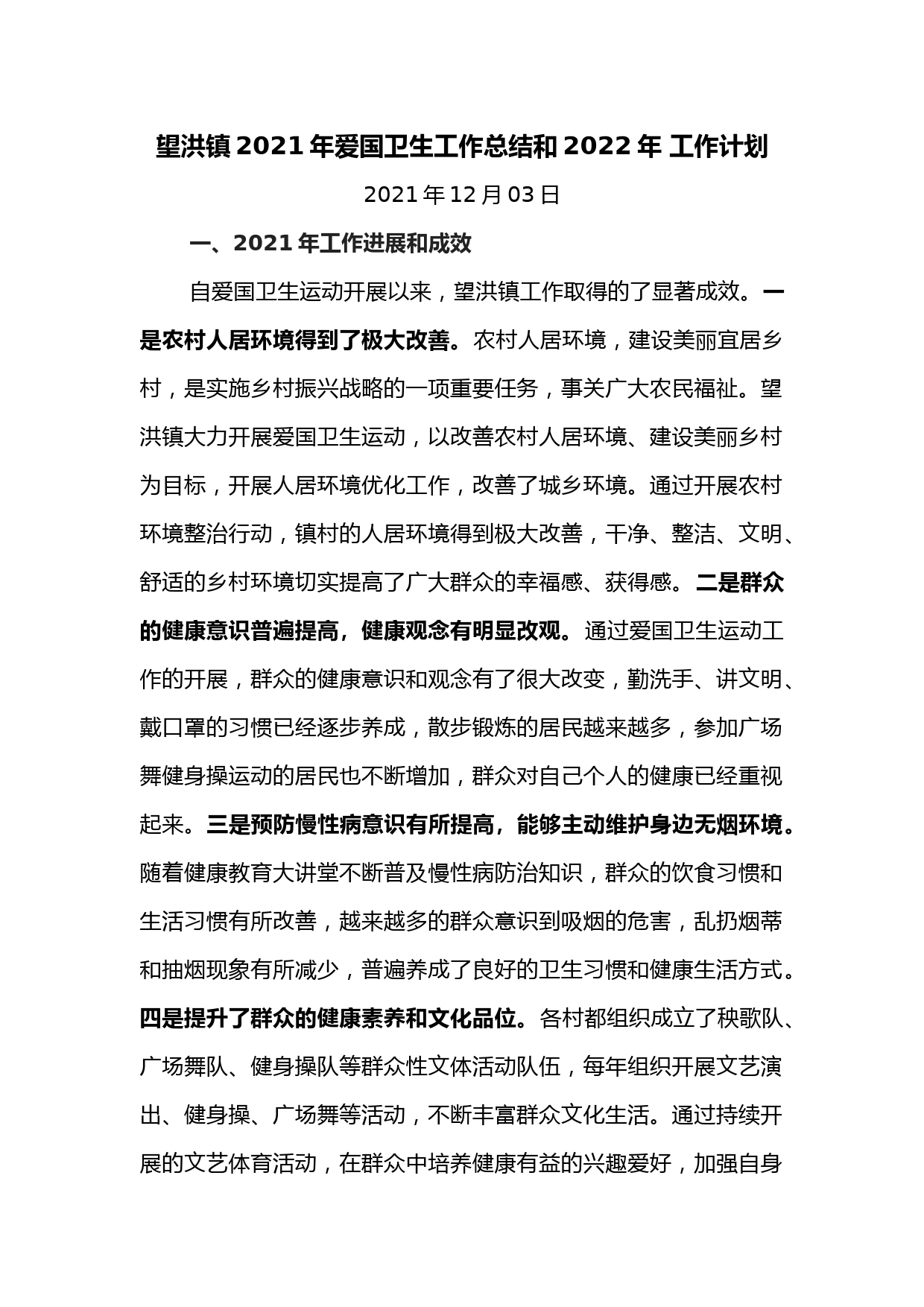 望洪镇 2021 年爱国卫生工作总结和 2022 年 工作计划

2021 年 12 月 03 日

一、2021 年工作进展和成效

自爱国卫生运动开展以来，望洪镇工作取得的了显著成效。一是农村人居环境得到了极大改善。农村人居环境，建设美丽宜居乡村，是实施乡村振兴战略的一项重要任务，事关广大农民福祉。望洪镇大力开展爱国卫生运动，以改善农村人居环境、建设美丽乡村为目标，开展人居环境优化工作，改善了城乡环境。通过开展农村环境整治行动，镇村的人居环境得到极大改善，干净、整洁、文明、舒适的乡村环境切实提高了广大群众的幸福感、获得感。二是群众的健康意识普遍提高，健康观念有明显改观。通过爱国卫生运动工作的开展，群众的健康意识和观念有了很大改变，勤洗手、讲文明、戴口罩的习惯已经逐步养成，散步锻炼的居民越来越多，参加广场舞健身操运动的居民也不断增加，群众对自己个人的健康已经重视起来。三是预防慢性病意识有所提高，能够主动维护身边无烟环境。随着健康教育大讲堂不断普及慢性病防治知识，群众的饮食习惯和生活习惯有所改善，越来越多的群众意识到吸烟的危害，乱扔烟蒂和抽烟现象有所减少，普遍养成了良好的卫生习惯和健康生活方式。四是提升了群众的健康素养和文化品位。各村都组织成立了秧歌队、广场舞队、健身操队等群众性文体活动队伍，每年组织开展文艺演出、健身操、广场舞等活动，不断丰富群众文化生活。通过持续开展的文艺体育活动，在群众中培养健康有益的兴趣爱好，加强自身